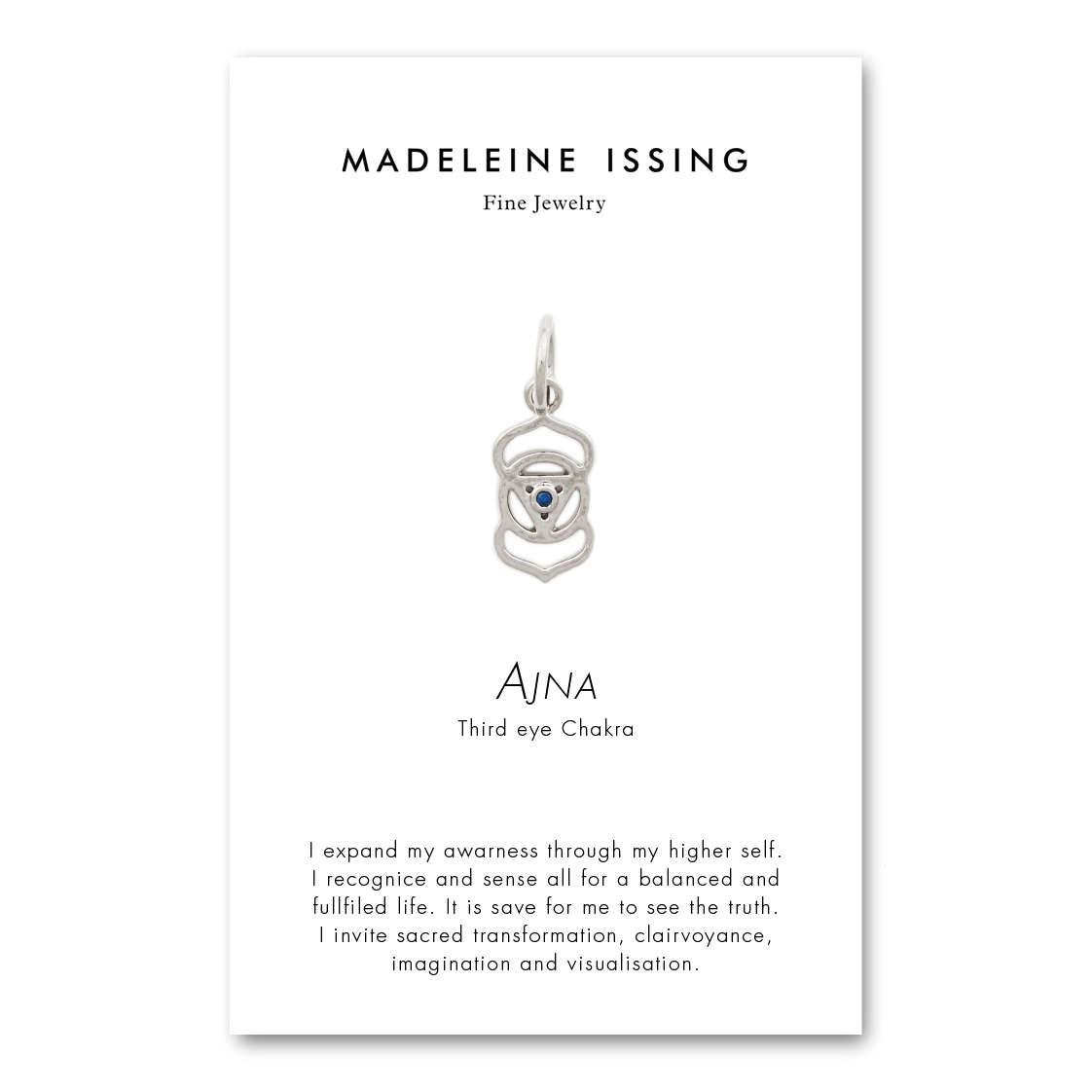 MADELEINE ISSING
Fine Jewelry

AJNA
Third eye Chakra

I expand my awarness through my higher self. I recognice and sense all for a balanced and fullfiled life. It is save for me to see the truth. I invite sacred transformation, clairvoyance, imagination and visualisation.